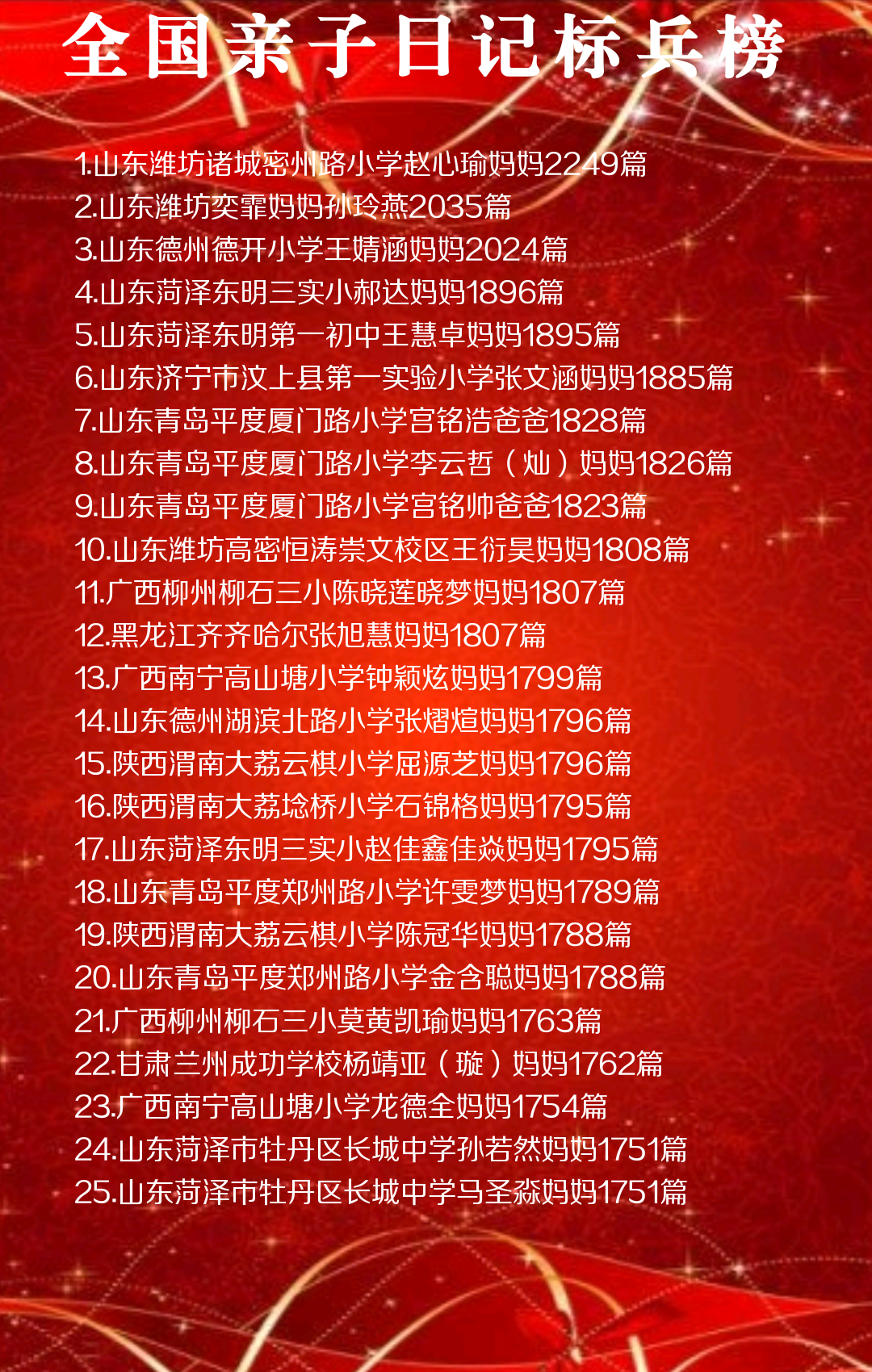 全国亲子日记标兵榜

1.山东潍坊诸城密州路小学赵心瑜妈妈2249篇
2.山东潍坊奕霏妈妈孙玲燕2035篇
3.山东德州德开小学王婧涵妈妈2024篇
4.山东菏泽东明三实小郝达妈妈1896篇
5.山东菏泽东明第一初中王慧卓妈妈1895篇
6.山东济宁市汶上县第一实验小学张文涵妈妈1885篇
7.山东青岛平度厦门路小学宫铭浩爸爸1828篇
8.山东青岛平度厦门路小学李云哲（灿）妈妈1826篇
9.山东青岛平度厦门路小学宫铭帅爸爸1823篇
10.山东潍坊高密恒涛崇文校区王衍昊妈妈1808篇
11.广西柳州柳石三小陈晓莲晓梦妈妈1807篇
12.黑龙江齐齐哈尔张旭慧妈妈1807篇
13.广西南宁高山塘小学钟颖炫妈妈1799篇
14.山东德州湖滨北路小学张熠煊妈妈1796篇
15.陕西渭南大荔云棋小学屈源芝妈妈1796篇
16.陕西渭南大荔埝桥小学石锦格妈妈1795篇
17.山东菏泽东明三实小赵佳鑫佳焱妈妈1795篇
18.山东青岛平度郑州路小学许雯梦妈妈1789篇
19.陕西渭南大荔云棋小学陈冠华妈妈1788篇
20.山东青岛平度郑州路小学金含聪妈妈1788篇
21.广西柳州柳石三小莫黄凯瑜妈妈1763篇
22.甘肃兰州成功学校杨靖亚（璇）妈妈1762篇
23.广西南宁高山塘小学龙德全妈妈1754篇
24.山东菏泽市牡丹区长城中学孙若然妈妈1751篇
25.山东菏泽市牡丹区长城中学马圣淼妈妈1751篇